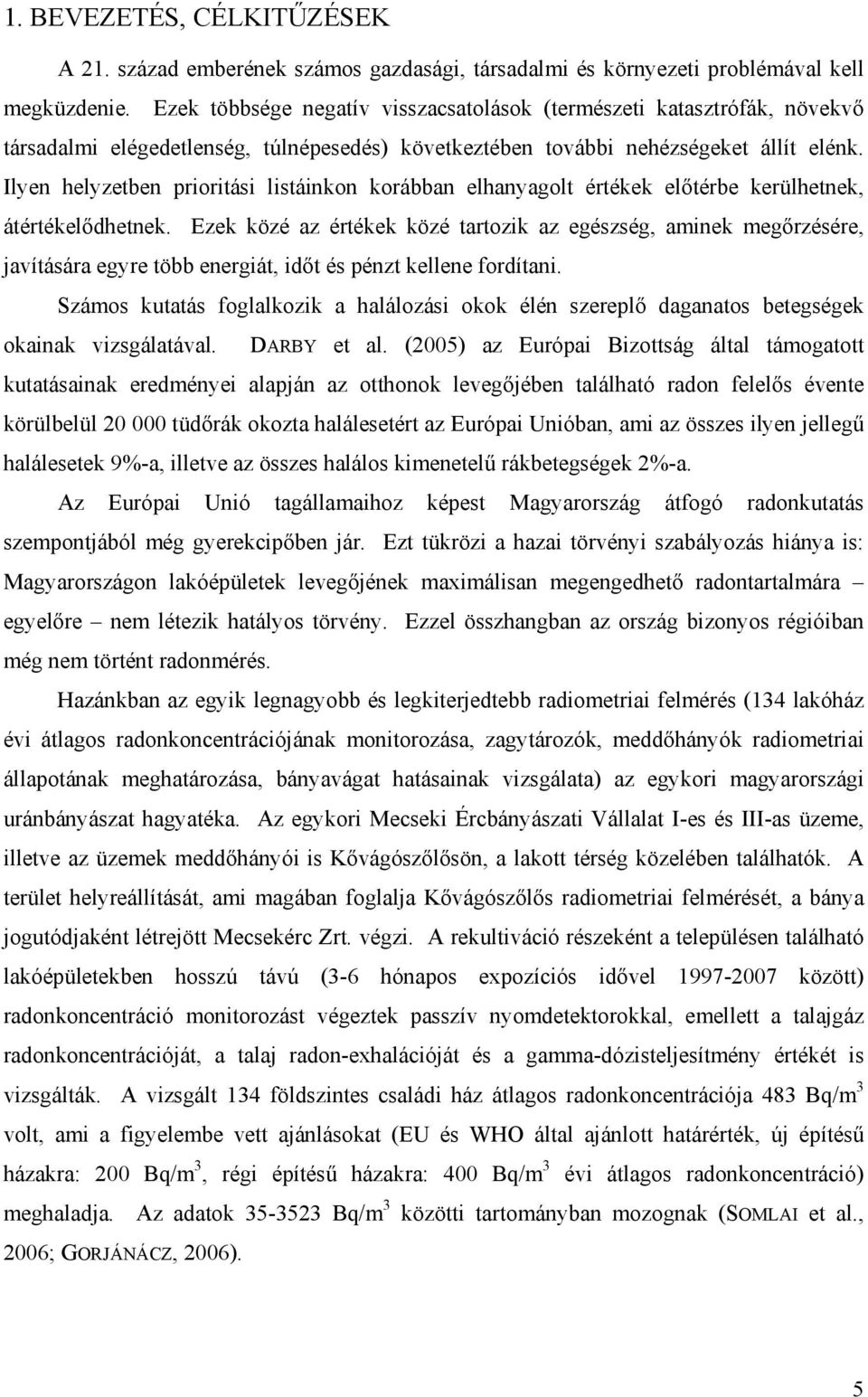 1. BEVEZETÉS, CÉLKITŰZÉSEK

A 21. század emberének számos gazdasági, társadalmi és környezeti problémával kell megküzdenie. Ezek többsége negatív visszacsatolások (természeti katasztrófák, növekvő társadalmi elégedetlenség, túlnépesedés) következtében további nehézségeket állít elénk. Ilyen helyzetben prioritási listáinkon korábban elhanyagolt értékek előtérbe kerülhetnek, átértékelődhetnek. Ezek közé az értékek közé tartozik az egészség, aminek megőrzésére, javítására egyre több energiát, időt és pénzt kellene fordítani.

Számos kutatás foglalkozik a halálozási okok élén szereplő daganatos betegségek okainak vizsgálatával. DARBY et al. (2005) az Európai Bizottság által támogatott kutatásainak eredményei alapján az otthonok levegőjében található radon felelős évente körülbelül 20 000 tüdőrák okozta halálesetért az Európai Unióban, ami az összes ilyen jellegű halálesetek 9%-a, illetve az összes halálos kimenetelű rákbetegségek 2%-a.

Az Európai Unió tagállamaihoz képest Magyarország átfogó radonkutatás szempontjából még gyerekcipőben jár. Ezt tükrözi a hazai törvényi szabályozás hiánya is: Magyarországon lakóépületek levegőjének maximálisan megengedhető radontartalmára – egyelőre – nem létezik hatályos törvény. Ezzel összhangban az ország bizonyos régióiban még nem történt radonmérés.

Hazánkban az egyik legnagyobb és legkiterjedtebb radiometriai felmérés (134 lakóház évi átlagos radonkoncentrációjának monitorozása, zagytározók, meddőhányók radiometriai állapotának meghatározása, bányavágat hatásainak vizsgálata) az egykori magyarországi uránbányászat hagyatéka. Az egykori Mecseki Ércbányászati Vállalat I-es és III-as üzeme, illetve az üzemek meddőhányói is Kővágószőlősön, a lakott térség közelében találhatók. A terület helyreállítását, ami magában foglalja Kővágószőlős radiometriai felmérését, a bánya jogutódjaként létrejött Mecsekérc Zrt. végzi. A rekultiváció részeként a településen található lakóépületekben hosszú távú (3-6 hónapos expozíciós idővel 1997-2007 között) radonkoncentráció monitorozást végeztek passzív nyomdetektorokkal, emellett a talajgáz radonkoncentrációját, a talaj radon-exhalációját és a gamma-dózisteljesítmény értékét is vizsgálták. A vizsgált 134 földszintes családi ház átlagos radonkoncentrációja 483 Bq/m$^3$ volt, ami a figyelembe vett ajánlásokat (EU és WHO által ajánlott határérték, új építésű házakra: 200 Bq/m$^3$, régi építésű házakra: 400 Bq/m$^3$ évi átlagos radonkoncentráció) meghaladja. Az adatok 35-3523 Bq/m$^3$ közötti tartományban mozognak (SOMLAI et al., 2006; GORJÁNÁCZ, 2006).

5